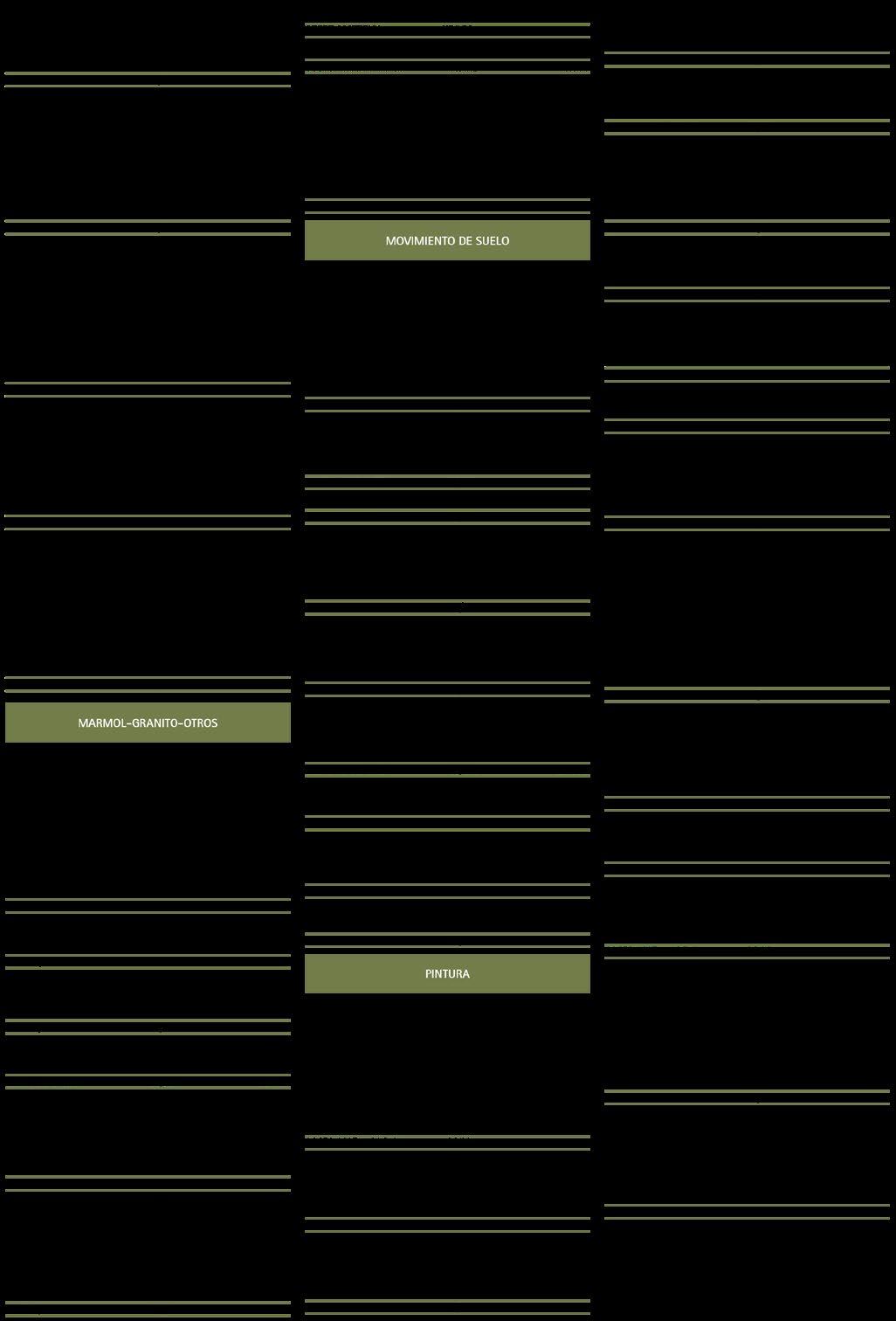 MARMOL-GRANITO-OTROS

MOVIMIENTO DE SUELO

PINTURA